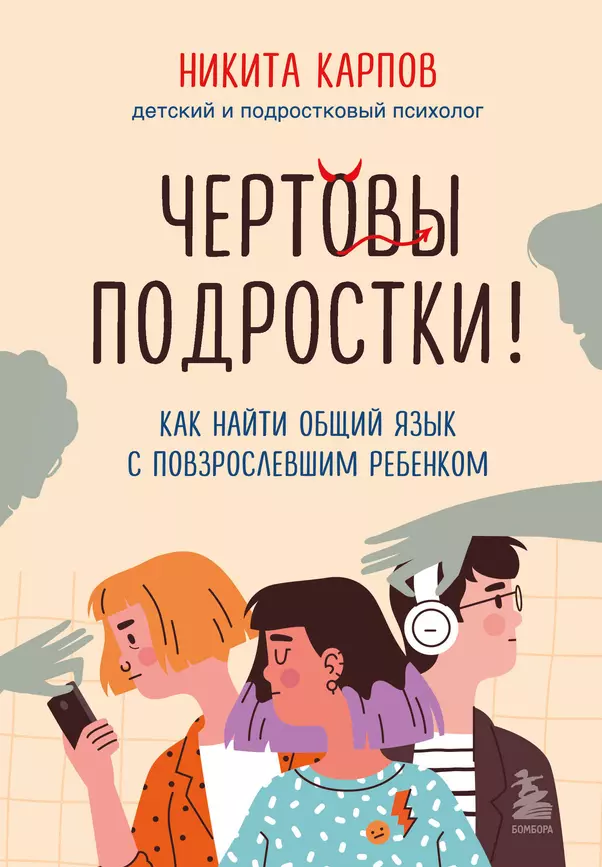 НИКИТА КАРПОВ
детский и подростковый психолог

ЧЕРТОВЫ ПОДРОСТКИ!

КАК НАЙТИ ОБЩИЙ ЯЗЫК С ПОВЗРОСЛЕВШИМ РЕБЕНКОМ

БОМБОРА